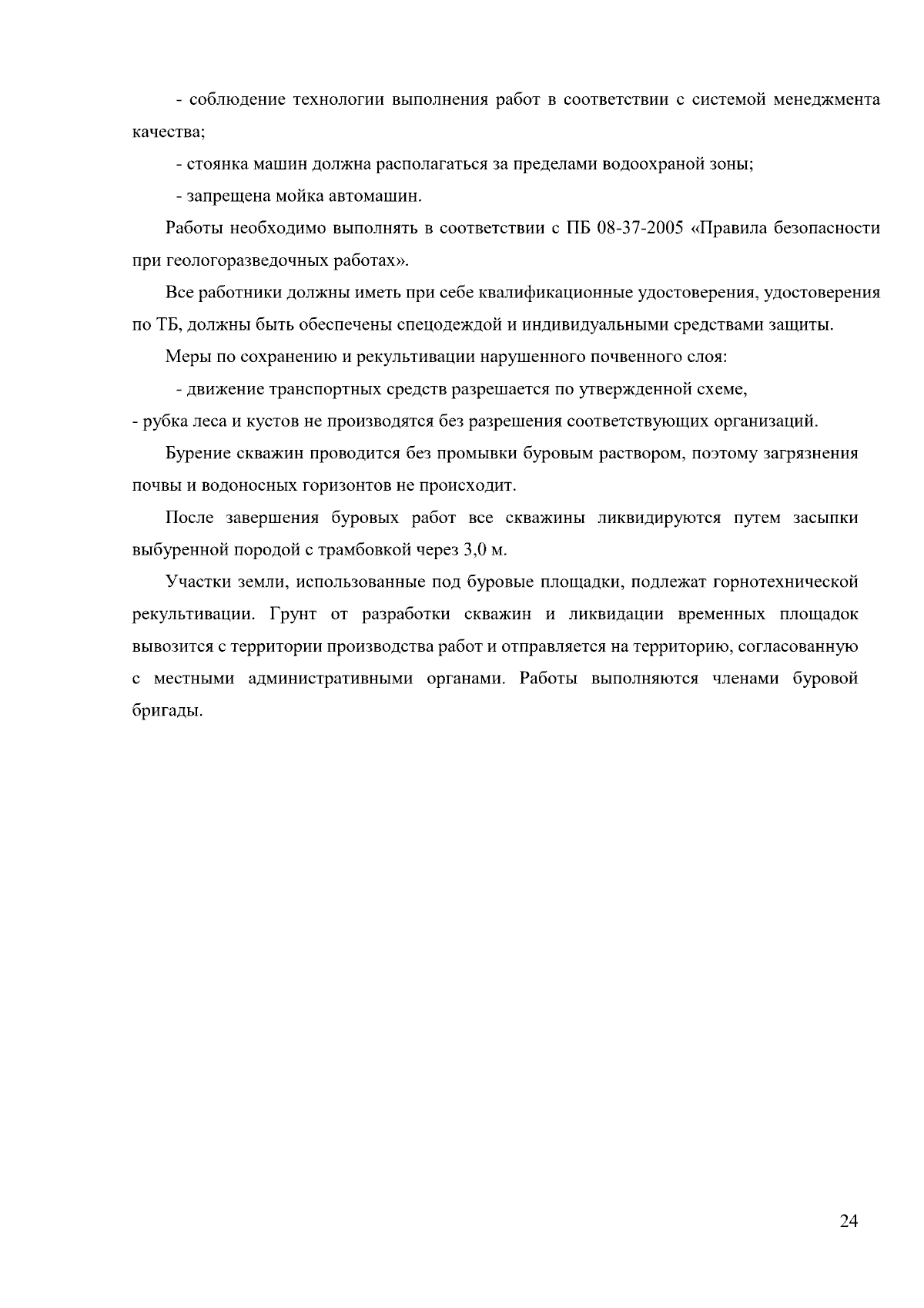 - соблюдение технологии выполнения работ в соответствии с системой менеджмента качества;

- стоянка машин должна располагаться за пределами водоохраной зоны;

- запрещена мойка автомашин.

Работы необходимо выполнять в соответствии с ПБ 08-37-2005 «Правила безопасности при геологоразведочных работах».

Все работники должны иметь при себе квалификационные удостоверения, удостоверения по ТБ, должны быть обеспечены спецодеждой и индивидуальными средствами защиты.

Меры по сохранению и рекультивации нарушенного почвенного слоя:

- движение транспортных средств разрешается по утвержденной схеме,

- рубка леса и кустов не производятся без разрешения соответствующих организаций.

Бурение скважин проводится без промывки буровым раствором, поэтому загрязнения почвы и водоносных горизонтов не происходит.

После завершения буровых работ все скважины ликвидируются путем засыпки выбуренной породой с трамбовкой через 3,0 м.

Участки земли, использованные под буровые площадки, подлежат горнотехнической рекультивации. Грунт от разработки скважин и ликвидации временных площадок вывозится с территории производства работ и отправляется на территорию, согласованную с местными административными органами. Работы выполняются членами буровой бригады.

24